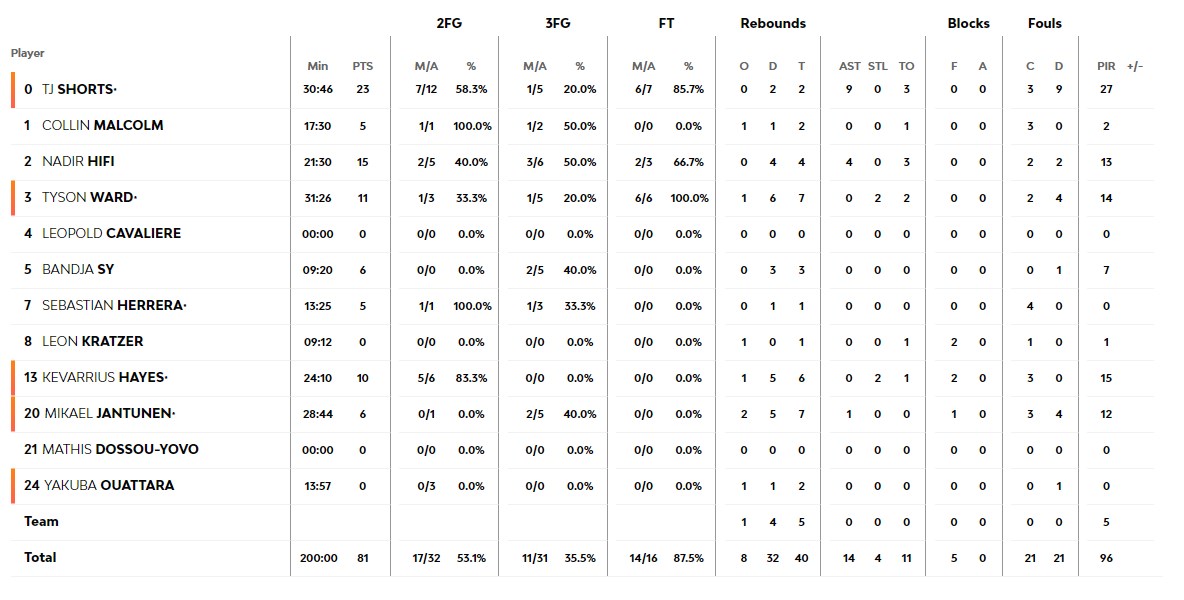 | Player | Min | PTS | 2FG M/A | 2FG % | 3FG M/A | 3FG % | FT M/A | FT % | Rebounds O | Rebounds D | Rebounds T | AST | STL | TO | Blocks F | Blocks A | Fouls C | Fouls D | PIR | +/- |
|---|---|---|---|---|---|---|---|---|---|---|---|---|---|---|---|---|---|---|---|---|
| 0 TJ SHORTS• | 30:46 | 23 | 7/12 | 58.3% | 1/5 | 20.0% | 6/7 | 85.7% | 0 | 2 | 2 | 9 | 0 | 3 | 0 | 0 | 3 | 9 | 27 | |
| 1 COLLIN MALCOLM | 17:30 | 5 | 1/1 | 100.0% | 1/2 | 50.0% | 0/0 | 0.0% | 1 | 1 | 2 | 0 | 0 | 1 | 0 | 0 | 3 | 0 | 2 | |
| 2 NADIR HIFI | 21:30 | 15 | 2/5 | 40.0% | 3/6 | 50.0% | 2/3 | 66.7% | 0 | 4 | 4 | 4 | 0 | 3 | 0 | 0 | 2 | 2 | 13 | |
| 3 TYSON WARD• | 31:26 | 11 | 1/3 | 33.3% | 1/5 | 20.0% | 6/6 | 100.0% | 1 | 6 | 7 | 0 | 2 | 2 | 0 | 0 | 2 | 4 | 14 | |
| 4 LEOPOLD CAVALIERE | 00:00 | 0 | 0/0 | 0.0% | 0/0 | 0.0% | 0/0 | 0.0% | 0 | 0 | 0 | 0 | 0 | 0 | 0 | 0 | 0 | 0 | 0 | |
| 5 BANDJA SY | 09:20 | 6 | 0/0 | 0.0% | 2/5 | 40.0% | 0/0 | 0.0% | 0 | 3 | 3 | 0 | 0 | 0 | 0 | 0 | 0 | 1 | 7 | |
| 7 SEBASTIAN HERRERA• | 13:25 | 5 | 1/1 | 100.0% | 1/3 | 33.3% | 0/0 | 0.0% | 0 | 1 | 1 | 0 | 0 | 0 | 0 | 0 | 4 | 0 | 0 | |
| 8 LEON KRATZER | 09:12 | 0 | 0/0 | 0.0% | 0/0 | 0.0% | 0/0 | 0.0% | 1 | 0 | 1 | 0 | 0 | 1 | 2 | 0 | 1 | 0 | 1 | |
| 13 KEVARRIUS HAYES• | 24:10 | 10 | 5/6 | 83.3% | 0/0 | 0.0% | 0/0 | 0.0% | 1 | 5 | 6 | 0 | 2 | 1 | 2 | 0 | 3 | 0 | 15 | |
| 20 MIKAEL JANTUNEN• | 28:44 | 6 | 0/1 | 0.0% | 2/5 | 40.0% | 0/0 | 0.0% | 2 | 5 | 7 | 1 | 0 | 0 | 1 | 0 | 3 | 4 | 12 | |
| 21 MATHIS DOSSOU-YOVO | 00:00 | 0 | 0/0 | 0.0% | 0/0 | 0.0% | 0/0 | 0.0% | 0 | 0 | 0 | 0 | 0 | 0 | 0 | 0 | 0 | 0 | 0 | |
| 24 YAKUBA OUATTARA | 13:57 | 0 | 0/3 | 0.0% | 0/0 | 0.0% | 0/0 | 0.0% | 1 | 1 | 2 | 0 | 0 | 0 | 0 | 0 | 0 | 1 | 0 | |
| Team | | | | | | | | | 1 | 4 | 5 | 0 | 0 | 0 | 0 | 0 | 0 | 0 | 5 | |
| Total | 200:00 | 81 | 17/32 | 53.1% | 11/31 | 35.5% | 14/16 | 87.5% | 8 | 32 | 40 | 14 | 4 | 11 | 5 | 0 | 21 | 21 | 96 | |